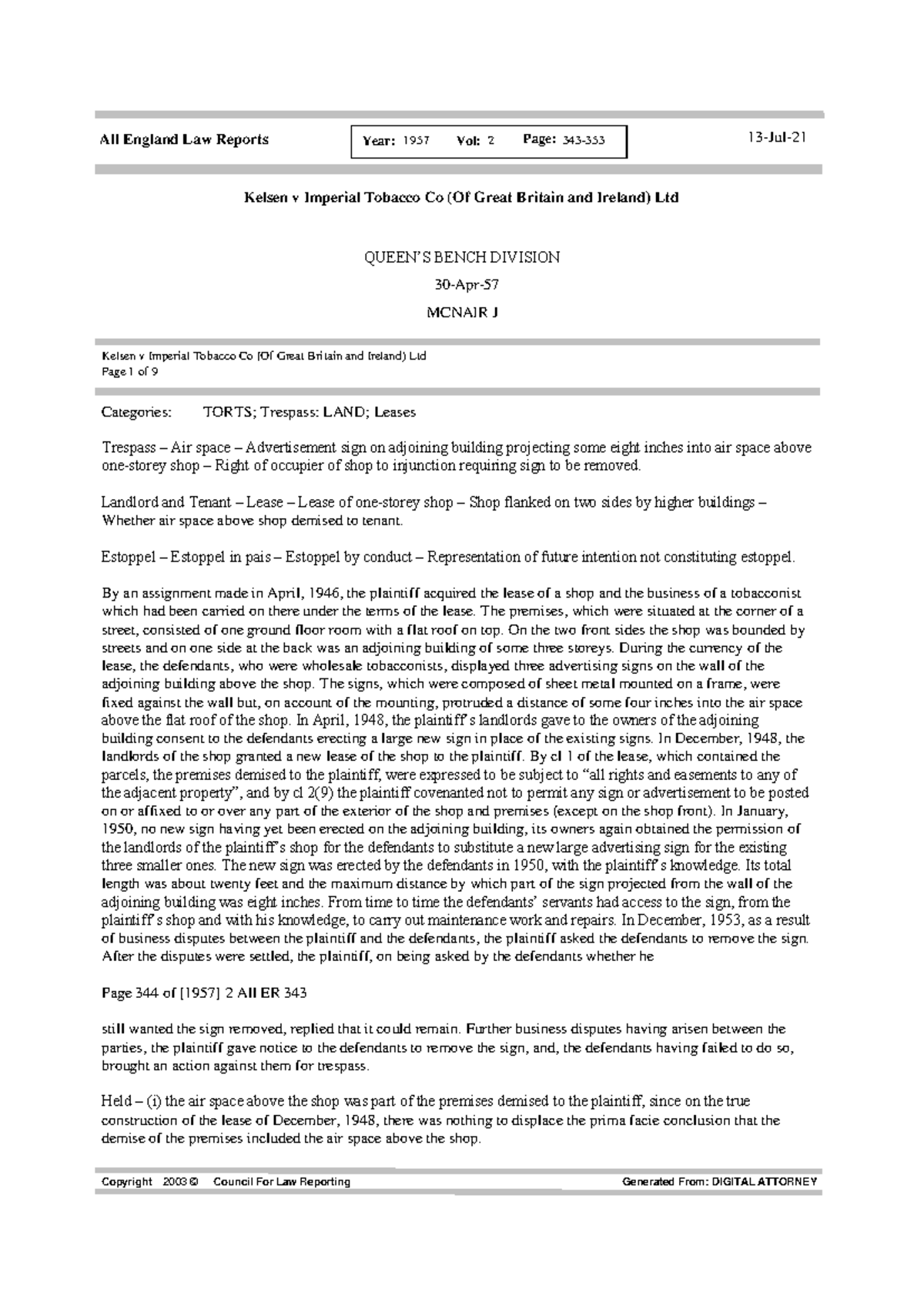 All England Law Reports

Year: 1957 Vol: 2 Page: 343-353

13-Jul-21

Kelsen v Imperial Tobacco Co (Of Great Britain and Ireland) Ltd

QUEEN'S BENCH DIVISION

30-Apr-57

MCNAIR J

Kelsen v Imperial Tobacco Co (Of Great Britain and Ireland) Ltd
Page 1 of 9

Categories: TORTS; Trespass: LAND; Leases

Trespass – Air space – Advertisement sign on adjoining building projecting some eight inches into air space above one-storey shop – Right of occupier of shop to injunction requiring sign to be removed.

Landlord and Tenant – Lease – Lease of one-storey shop – Shop flanked on two sides by higher buildings – Whether air space above shop demised to tenant.

Estoppel – Estoppel in pais – Estoppel by conduct – Representation of future intention not constituting estoppel.

By an assignment made in April, 1946, the plaintiff acquired the lease of a shop and the business of a tobacconist which had been carried on there under the terms of the lease. The premises, which were situated at the corner of a street, consisted of one ground floor room with a flat roof on top. On the two front sides the shop was bounded by streets and on one side at the back was an adjoining building of some three storeys. During the currency of the lease, the defendants, who were wholesale tobacconists, displayed three advertising signs on the wall of the adjoining building above the shop. The signs, which were composed of sheet metal mounted on a frame, were fixed against the wall but, on account of the mounting, protruded a distance of some four inches into the air space above the flat roof of the shop. In April, 1948, the plaintiff's landlords gave to the owners of the adjoining building consent to the defendants erecting a large new sign in place of the existing signs. In December, 1948, the landlords of the shop granted a new lease of the shop to the plaintiff. By cl 1 of the lease, which contained the parcels, the premises demised to the plaintiff, were expressed to be subject to "all rights and easements to any of the adjacent property", and by cl 2(9) the plaintiff covenanted not to permit any sign or advertisement to be posted on or affixed to or over any part of the exterior of the shop and premises (except on the shop front). In January, 1950, no new sign having yet been erected on the adjoining building, its owners again obtained the permission of the landlords of the plaintiff's shop for the defendants to substitute a new large advertising sign for the existing three smaller ones. The new sign was erected by the defendants in 1950, with the plaintiff's knowledge. Its total length was about twenty feet and the maximum distance by which part of the sign projected from the wall of the adjoining building was eight inches. From time to time the defendants' servants had access to the sign, from the plaintiff's shop and with his knowledge, to carry out maintenance work and repairs. In December, 1953, as a result of business disputes between the plaintiff and the defendants, the plaintiff asked the defendants to remove the sign. After the disputes were settled, the plaintiff, on being asked by the defendants whether he

Page 344 of [1957] 2 All ER 343

still wanted the sign removed, replied that it could remain. Further business disputes having arisen between the parties, the plaintiff gave notice to the defendants to remove the sign, and, the defendants having failed to do so, brought an action against them for trespass.

Held – (i) the air space above the shop was part of the premises demised to the plaintiff, since on the true construction of the lease of December, 1948, there was nothing to displace the prima facie conclusion that the demise of the premises included the air space above the shop.

Copyright 2003 © Council For Law Reporting

Generated From: DIGITAL ATTORNEY